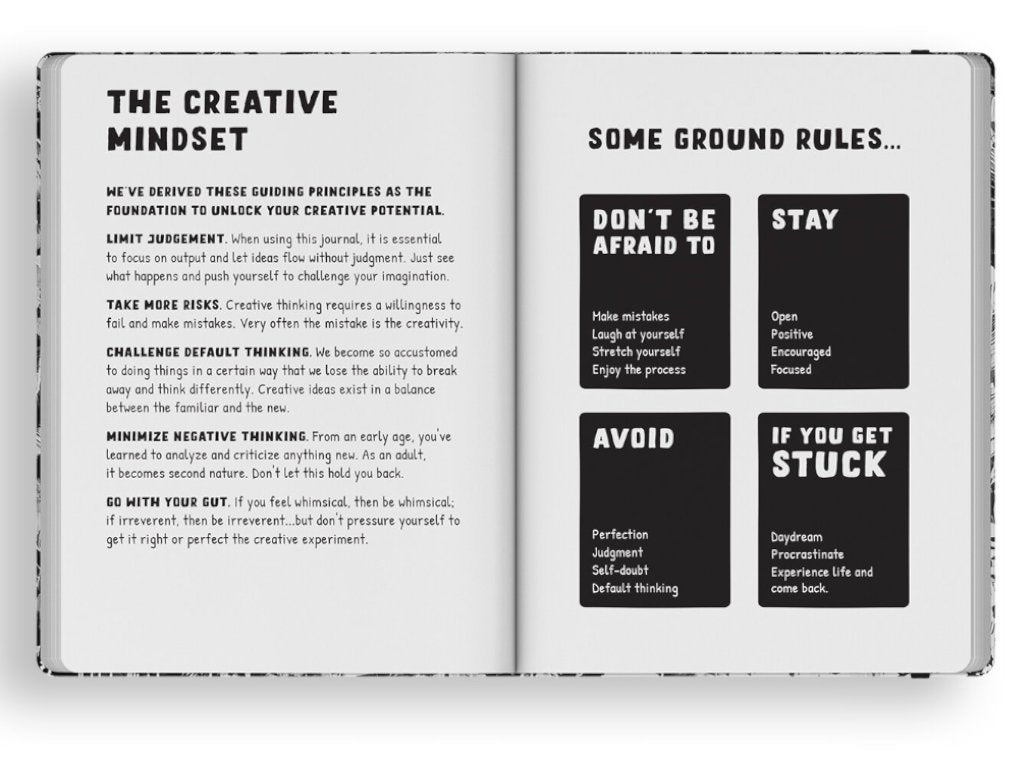 THE CREATIVE MINDSET

WE'VE DERIVED THESE GUIDING PRINCIPLES AS THE FOUNDATION TO UNLOCK YOUR CREATIVE POTENTIAL.

LIMIT JUDGEMENT. When using this journal, it is essential to focus on output and let ideas flow without judgment. Just see what happens and push yourself to challenge your imagination.

TAKE MORE RISKS. Creative thinking requires a willingness to fail and make mistakes. Very often the mistake is the creativity.

CHALLENGE DEFAULT THINKING. We become so accustomed to doing things in a certain way that we lose the ability to break away and think differently. Creative ideas exist in a balance between the familiar and the new.

MINIMIZE NEGATIVE THINKING. From an early age, you've learned to analyze and criticize anything new. As an adult, it becomes second nature. Don't let this hold you back.

GO WITH YOUR GUT. If you feel whimsical, then be whimsical; if irreverent, then be irreverent...but don't pressure yourself to get it right or perfect the creative experiment.

SOME GROUND RULES...

DON'T BE AFRAID TO

Make mistakes
Laugh at yourself
Stretch yourself
Enjoy the process

STAY

Open
Positive
Encouraged
Focused

AVOID

Perfection
Judgment
Self-doubt
Default thinking

IF YOU GET STUCK

Daydream
Procrastinate
Experience life and come back.